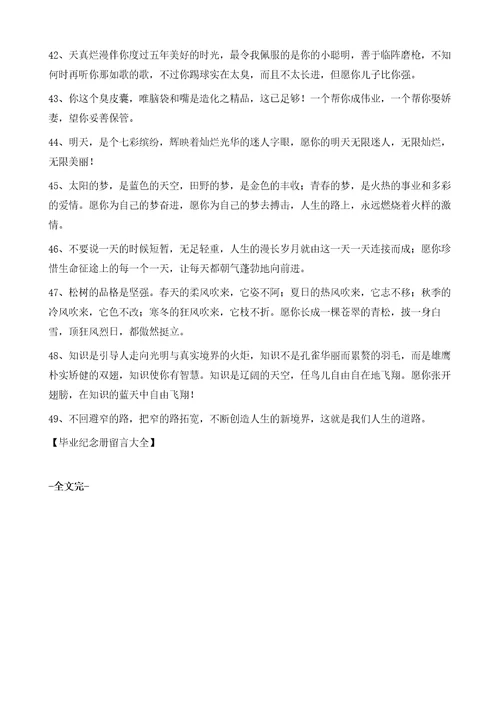 42、天真烂漫伴你度过五年美好的时光，最令我佩服的是你的小聪明，善于临阵磨枪，不知何时再听你那如歌的歌，不过你踢球实在太臭，而且不太长进，但愿你儿子比你强。

43、你这个臭皮囊，唯脑袋和嘴是造化之精品，这已足够！一个帮你成伟业，一个帮你娶娇妻，望你妥善保管。

44、明天，是个七彩缤纷，辉映着灿烂光华的迷人字眼，愿你的明天无限迷人，无限灿烂，无限美丽！

45、太阳的梦，是蓝色的天空，田野的梦，是金色的丰收；青春的梦，是火热的事业和多彩的爱情。愿你为自己的梦奋进，愿你为自己的梦去搏击，人生的路上，永远燃烧着火样的激情。

46、不要说一天的时候短暂，无足轻重，人生的漫长岁月就由这一天一天连接而成；愿你珍惜生命征途上的每一个一天，让每天都朝气蓬勃地向前进。

47、松树的品格是坚强。春天的柔风吹来，它姿不阿；夏日的热风吹来，它志不移；秋季的冷风吹来，它色不改；寒冬的狂风吹来，它枝不折。愿你长成一棵苍翠的青松，披一身白雪，顶狂风烈日，都傲然挺立。

48、知识是引导人走向光明与真实境界的火炬，知识不是孔雀华丽而累赘的羽毛，而是雄鹰朴实矫健的双翅，知识使你有智慧。知识是辽阔的天空，任鸟儿自由自在地飞翔。愿你张开翅膀，在知识的蓝天中自由飞翔！

49、不回避窄的路，把窄的路拓宽，不断创造人生的新境界，这就是我们人生的道路。

【毕业纪念册留言大全】

-全文完-